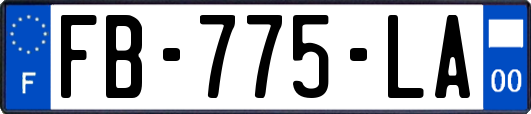 F

FB-775-LA

00